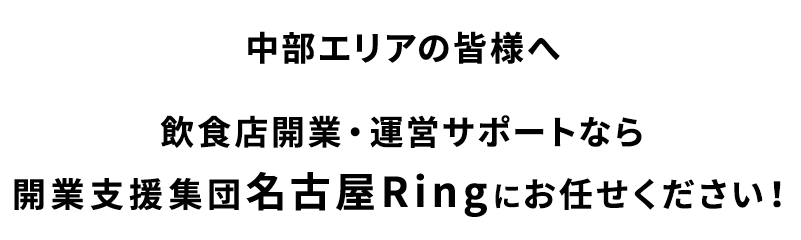 中部エリアの皆様へ

飲食店開業・運営サポートなら
開業支援集団名古屋Ringにお任せください!